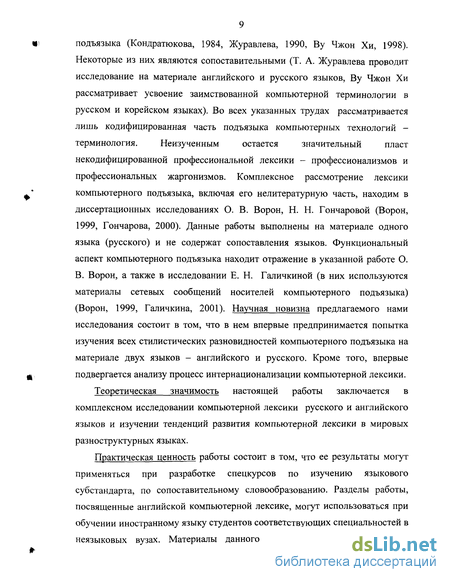 9

подъязыка (Кондратюкова, 1984, Журавлева, 1990, Ву Чжон Хи, 1998). Некоторые из них являются сопоставительными (Т. А. Журавлева проводит исследование на материале английского и русского языков, Ву Чжон Хи рассматривает усвоение заимствованной компьютерной терминологии в русском и корейском языках). Во всех указанных трудах рассматривается лишь кодифицированная часть подъязыка компьютерных технологий – терминология. Неизученным остается значительный пласт некодифицированной профессиональной лексики – профессионализмов и профессиональных жаргонизмов. Комплексное рассмотрение лексики компьютерного подъязыка, включая его нелитературную часть, находим в диссертационных исследованиях О. В. Ворон, Н. Н. Гончаровой (Ворон, 1999, Гончарова, 2000). Данные работы выполнены на материале одного языка (русского) и не содержат сопоставления языков. Функциональный аспект компьютерного подъязыка находит отражение в указанной работе О. В. Ворон, а также в исследовании Е. Н. Галичкиной (в них используются материалы сетевых сообщений носителей компьютерного подъязыка) (Ворон, 1999, Галичкина, 2001). Научная новизна предлагаемого нами исследования состоит в том, что в нем впервые предпринимается попытка изучения всех стилистических разновидностей компьютерного подъязыка на материале двух языков – английского и русского. Кроме того, впервые подвергается анализу процесс интернационализации компьютерной лексики.

Теоретическая значимость настоящей работы заключается в комплексном исследовании компьютерной лексики русского и английского языков и изучении тенденций развития компьютерной лексики в мировых разноструктурных языках.

Практическая ценность работы состоит в том, что ее результаты могут применяться при разработке спецкурсов по изучению языкового субстандарта, по сопоставительному словообразованию. Разделы работы, посвященные английской компьютерной лексике, могут использоваться при обучении иностранному языку студентов соответствующих специальностей в неязыковых вузах. Материалы данного

dsLib.net
библиотека диссертаций